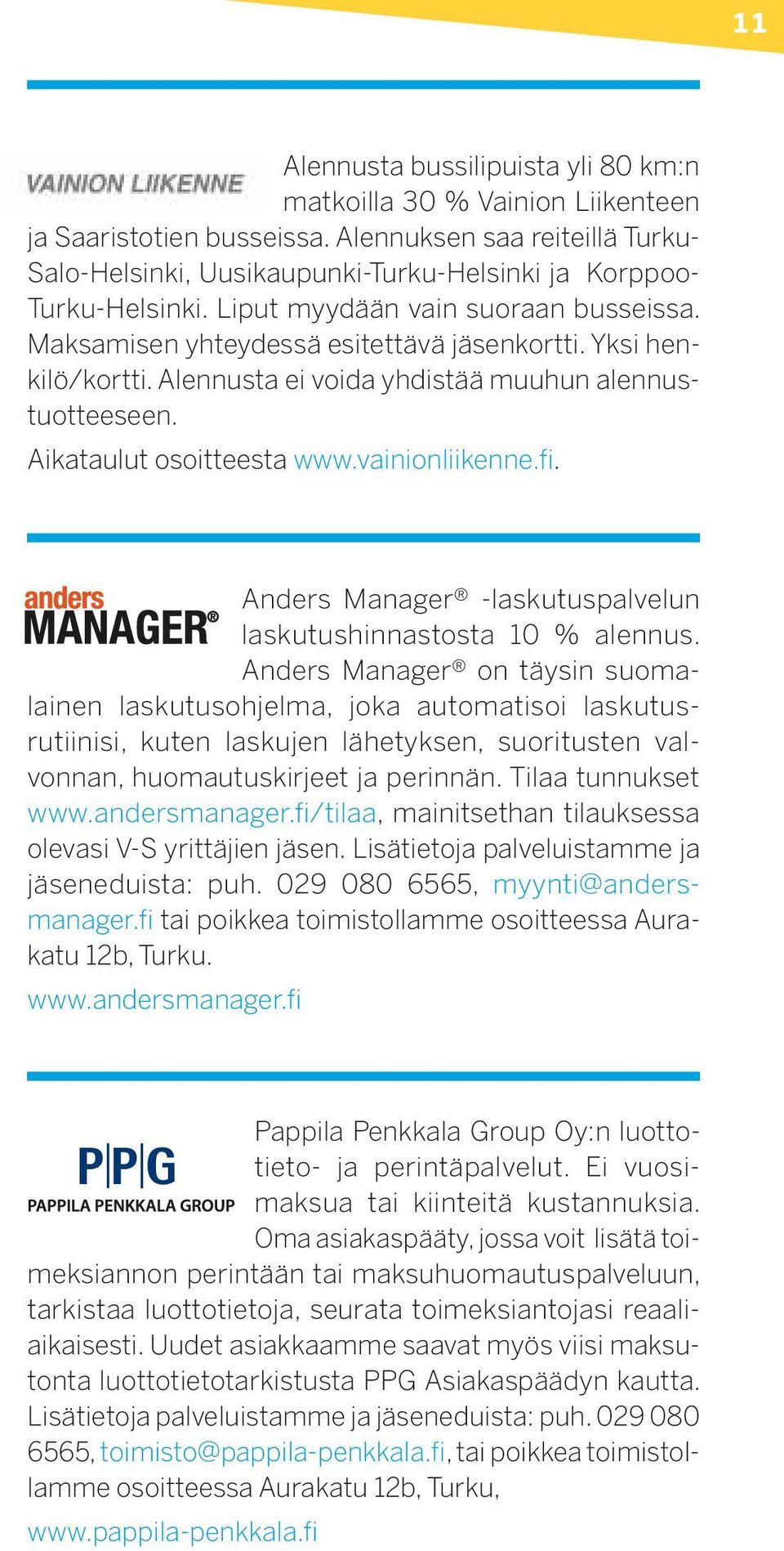 11

VAINION LIIKENNE

Alennusta bussilipuista yli 80 km:n matkoilla 30 % Vainion Liikenteen ja Saaristotien busseissa. Alennuksen saa reiteillä Turku-Salo-Helsinki, Uusikaupunki-Turku-Helsinki ja Korppoo-Turku-Helsinki. Liput myydään vain suoraan busseissa. Maksamisen yhteydessä esitettävä jäsenkortti. Yksi henkilö/kortti. Alennusta ei voida yhdistää muuhun alennustuotteeseen.

Aikataulut osoitteesta www.vainionliikenne.fi.

anders MANAGER®

Anders Manager® -laskutuspalvelun laskutushinnastosta 10 % alennus. Anders Manager® on täysin suomalainen laskutusohjelma, joka automatisoi laskutusrutiinisi, kuten laskujen lähetyksen, suoritusten valvonnan, huomautuskirjeet ja perinnän. Tilaa tunnukset www.andersmanager.fi/tilaa, mainitsethan tilauksessa olevasi V-S yrittäjien jäsen. Lisätietoja palveluistamme ja jäseneduista: puh. 029 080 6565, myynti@andersmanager.fi tai poikkea toimistollamme osoitteessa Aurakatu 12b, Turku.

www.andersmanager.fi

P|P|G
PAPPILA PENKKALA GROUP

Pappila Penkkala Group Oy:n luottotieto- ja perintäpalvelut. Ei vuosimaksua tai kiinteitä kustannuksia. Oma asiakaspääty, jossa voit lisätä toimeksiannon perintään tai maksuhuomautuspalveluun, tarkistaa luottotietoja, seurata toimeksiantojasi reaaliaikaisesti. Uudet asiakkaamme saavat myös viisi maksutonta luottotietotarkistusta PPG Asiakaspäädyn kautta. Lisätietoja palveluistamme ja jäseneduista: puh. 029 080 6565, toimisto@pappila-penkkala.fi, tai poikkea toimistollamme osoitteessa Aurakatu 12b, Turku,

www.pappila-penkkala.fi